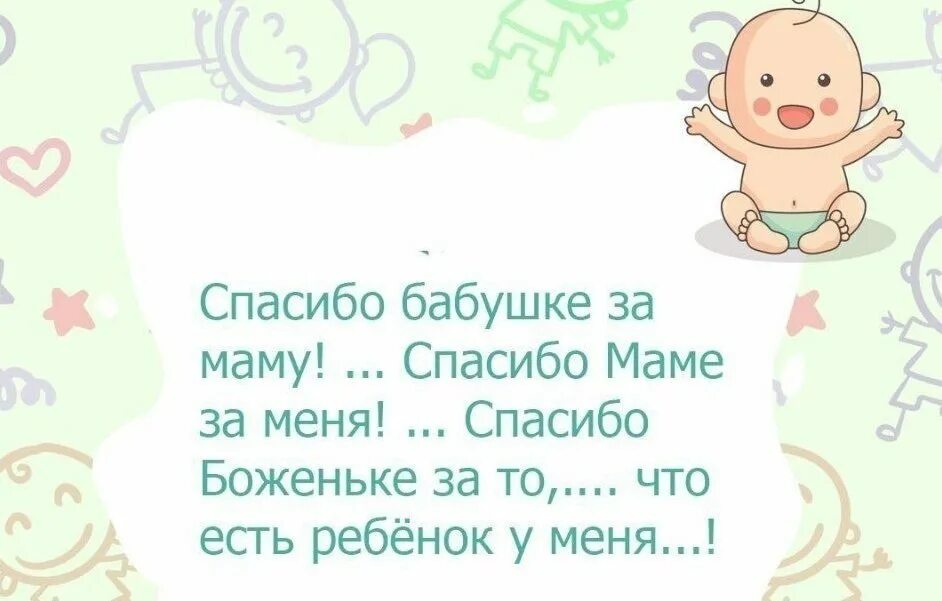 Спасибо бабушке за маму! ... Спасибо Маме за меня! ... Спасибо Боженьке за то,.... что есть ребёнок у меня...!